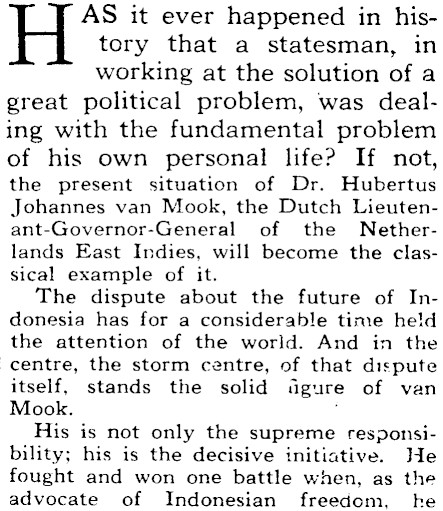 HAS it ever happened in history that a statesman, in working at the solution of a great political problem, was dealing with the fundamental problem of his own personal life? If not, the present situation of Dr. Hubertus Johannes van Mook, the Dutch Lieutenant-Governor-General of the Netherlands East Indies, will become the classical example of it.

The dispute about the future of Indonesia has for a considerable time held the attention of the world. And in the centre, the storm centre, of that dispute itself, stands the solid figure of van Mook.

His is not only the supreme responsibility; his is the decisive initiative. He fought and won one battle when, as the advocate of Indonesian freedom, he